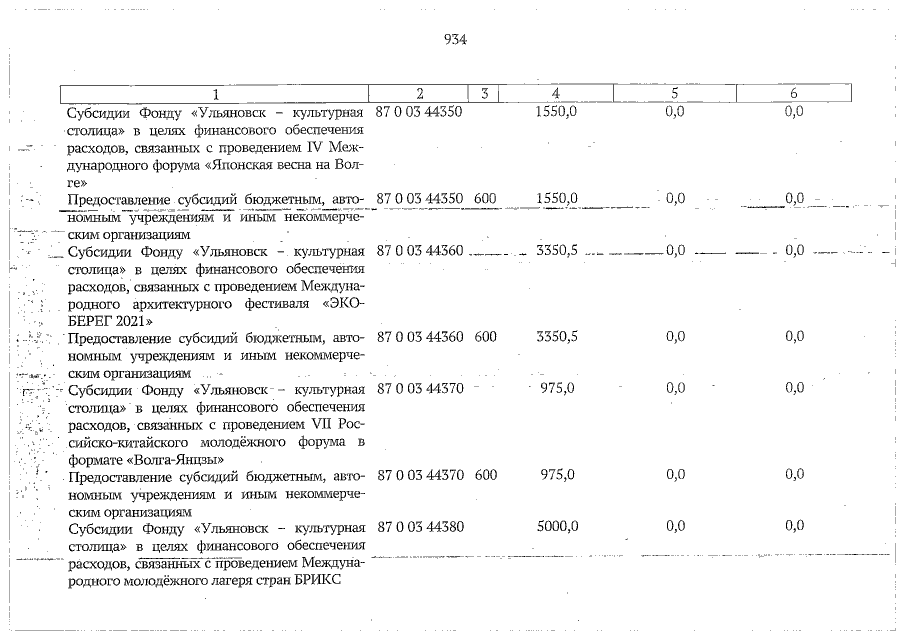 934

| 1 | 2 | 3 | 4 | 5 | 6 |
|---|---|---|---|---|---|
| Субсидии Фонду «Ульяновск – культурная столица» в целях финансового обеспечения расходов, связанных с проведением IV Международного форума «Японская весна на Волге» | 87 0 03 44350 | | 1550,0 | 0,0 | 0,0 |
| Предоставление субсидий бюджетным, автономным учреждениям и иным некоммерческим организациям | 87 0 03 44350 | 600 | 1550,0 | 0,0 | 0,0 |
| Субсидии Фонду «Ульяновск – культурная столица» в целях финансового обеспечения расходов, связанных с проведением Международного архитектурного фестиваля «ЭКО-БЕРЕГ 2021» | 87 0 03 44360 | | 3350,5 | 0,0 | 0,0 |
| Предоставление субсидий бюджетным, автономным учреждениям и иным некоммерческим организациям | 87 0 03 44360 | 600 | 3350,5 | 0,0 | 0,0 |
| Субсидии Фонду «Ульяновск – культурная столица» в целях финансового обеспечения расходов, связанных с проведением VII Российско-китайского молодёжного форума в формате «Волга-Янцзы» | 87 0 03 44370 | | 975,0 | 0,0 | 0,0 |
| Предоставление субсидий бюджетным, автономным учреждениям и иным некоммерческим организациям | 87 0 03 44370 | 600 | 975,0 | 0,0 | 0,0 |
| Субсидии Фонду «Ульяновск – культурная столица» в целях финансового обеспечения расходов, связанных с проведением Международного молодёжного лагеря стран БРИКС | 87 0 03 44380 | | 5000,0 | 0,0 | 0,0 |